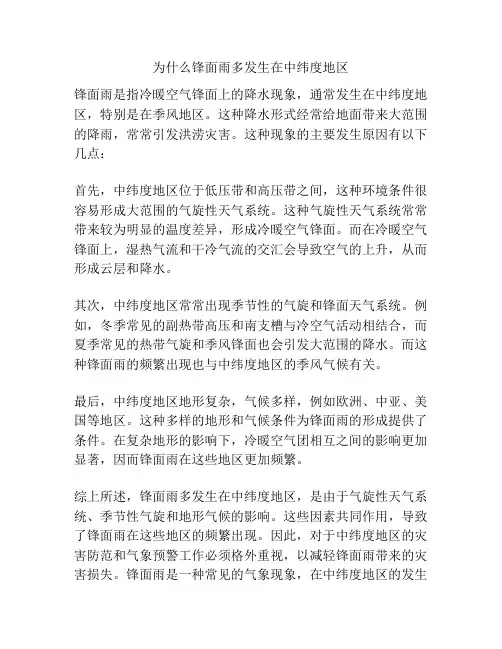 为什么锋面雨多发生在中纬度地区

锋面雨是指冷暖空气锋面上的降水现象，通常发生在中纬度地区，特别是在季风地区。这种降水形式经常给地面带来大范围的降雨，常常引发洪涝灾害。这种现象的主要发生原因有以下几点：

首先，中纬度地区位于低压带和高压带之间，这种环境条件很容易形成大范围的气旋性天气系统。这种气旋性天气系统常常带来较为明显的温度差异，形成冷暖空气锋面。而在冷暖空气锋面上，湿热气流和干冷气流的交汇会导致空气的上升，从而形成云层和降水。

其次，中纬度地区常常出现季节性的气旋和锋面天气系统。例如，冬季常见的副热带高压和南支槽与冷空气活动相结合，而夏季常见的热带气旋和季风锋面也会引发大范围的降水。而这种锋面雨的频繁出现也与中纬度地区的季风气候有关。

最后，中纬度地区地形复杂，气候多样，例如欧洲、中亚、美国等地区。这种多样的地形和气候条件为锋面雨的形成提供了条件。在复杂地形的影响下，冷暖空气团相互之间的影响更加显著，因而锋面雨在这些地区更加频繁。

综上所述，锋面雨多发生在中纬度地区，是由于气旋性天气系统、季节性气旋和地形气候的影响。这些因素共同作用，导致了锋面雨在这些地区的频繁出现。因此，对于中纬度地区的灾害防范和气象预警工作必须格外重视，以减轻锋面雨带来的灾害损失。锋面雨是一种常见的气象现象，在中纬度地区的发生